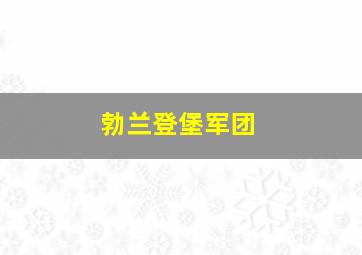 勃兰登堡军团